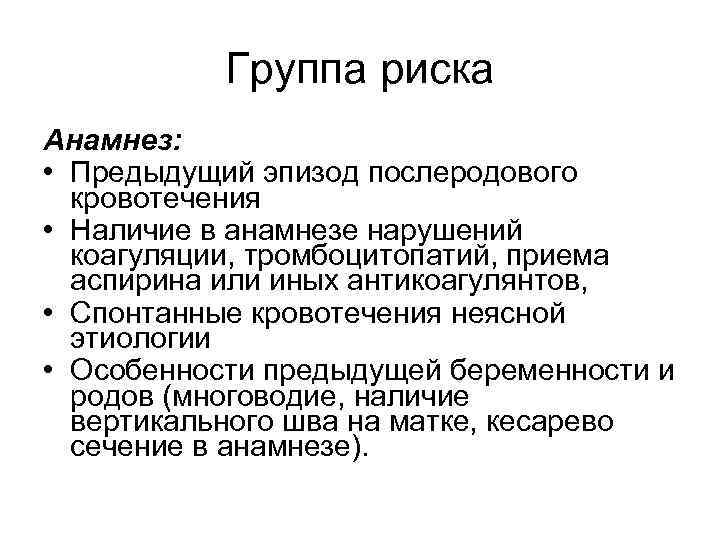 Группа риска

Анамнез:
• Предыдущий эпизод послеродового кровотечения
• Наличие в анамнезе нарушений коагуляции, тромбоцитопатий, приема аспирина или иных антикоагулянтов,
• Спонтанные кровотечения неясной этиологии
• Особенности предыдущей беременности и родов (многоводие, наличие вертикального шва на матке, кесарево сечение в анамнезе).